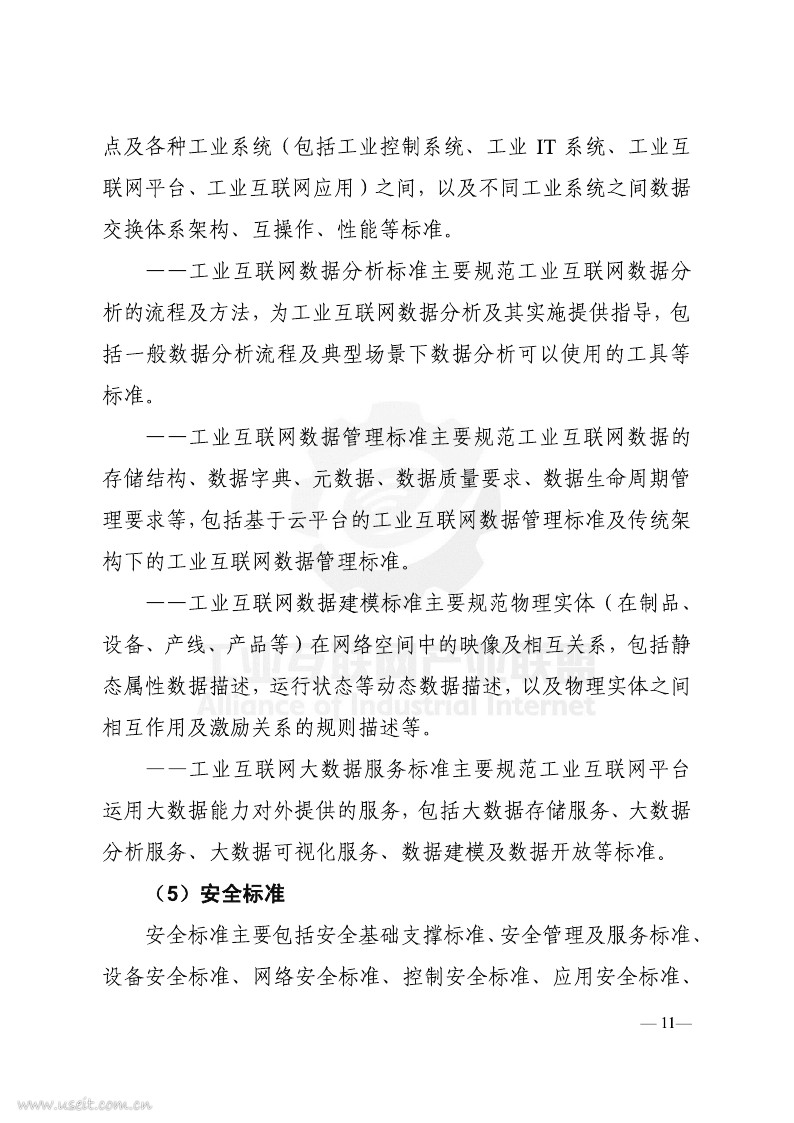 点及各种工业系统（包括工业控制系统、工业 IT 系统、工业互联网平台、工业互联网应用）之间，以及不同工业系统之间数据交换体系架构、互操作、性能等标准。

——工业互联网数据分析标准主要规范工业互联网数据分析的流程及方法，为工业互联网数据分析及其实施提供指导，包括一般数据分析流程及典型场景下数据分析可以使用的工具等标准。

——工业互联网数据管理标准主要规范工业互联网数据的存储结构、数据字典、元数据、数据质量要求、数据生命周期管理要求等，包括基于云平台的工业互联网数据管理标准及传统架构下的工业互联网数据管理标准。

——工业互联网数据建模标准主要规范物理实体（在制品、设备、产线、产品等）在网络空间中的映像及相互关系，包括静态属性数据描述，运行状态等动态数据描述，以及物理实体之间相互作用及激励关系的规则描述等。

——工业互联网大数据服务标准主要规范工业互联网平台运用大数据能力对外提供的服务，包括大数据存储服务、大数据分析服务、大数据可视化服务、数据建模及数据开放等标准。

（5）安全标准

安全标准主要包括安全基础支撑标准、安全管理及服务标准、设备安全标准、网络安全标准、控制安全标准、应用安全标准、

工业互联网产业联盟
Alliance of Industrial Internet

—11—

www.useit.com.cn